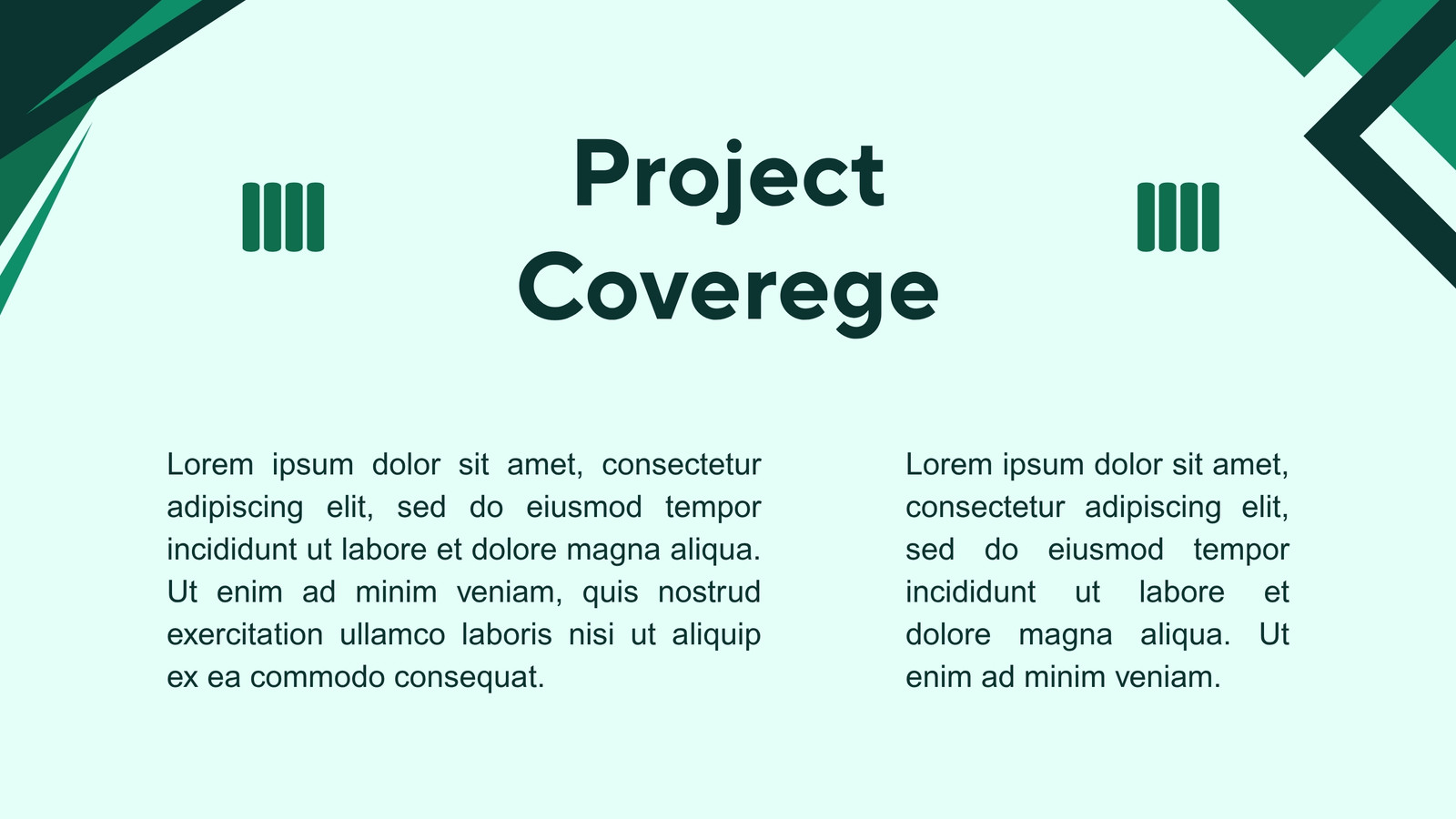 Project
Coverege

Lorem ipsum dolor sit amet, consectetur adipiscing elit, sed do eiusmod tempor incididunt ut labore et dolore magna aliqua. Ut enim ad minim veniam, quis nostrud exercitation ullamco laboris nisi ut aliquip ex ea commodo consequat.

Lorem ipsum dolor sit amet, consectetur adipiscing elit, sed do eiusmod tempor incididunt ut labore et dolore magna aliqua. Ut enim ad minim veniam.